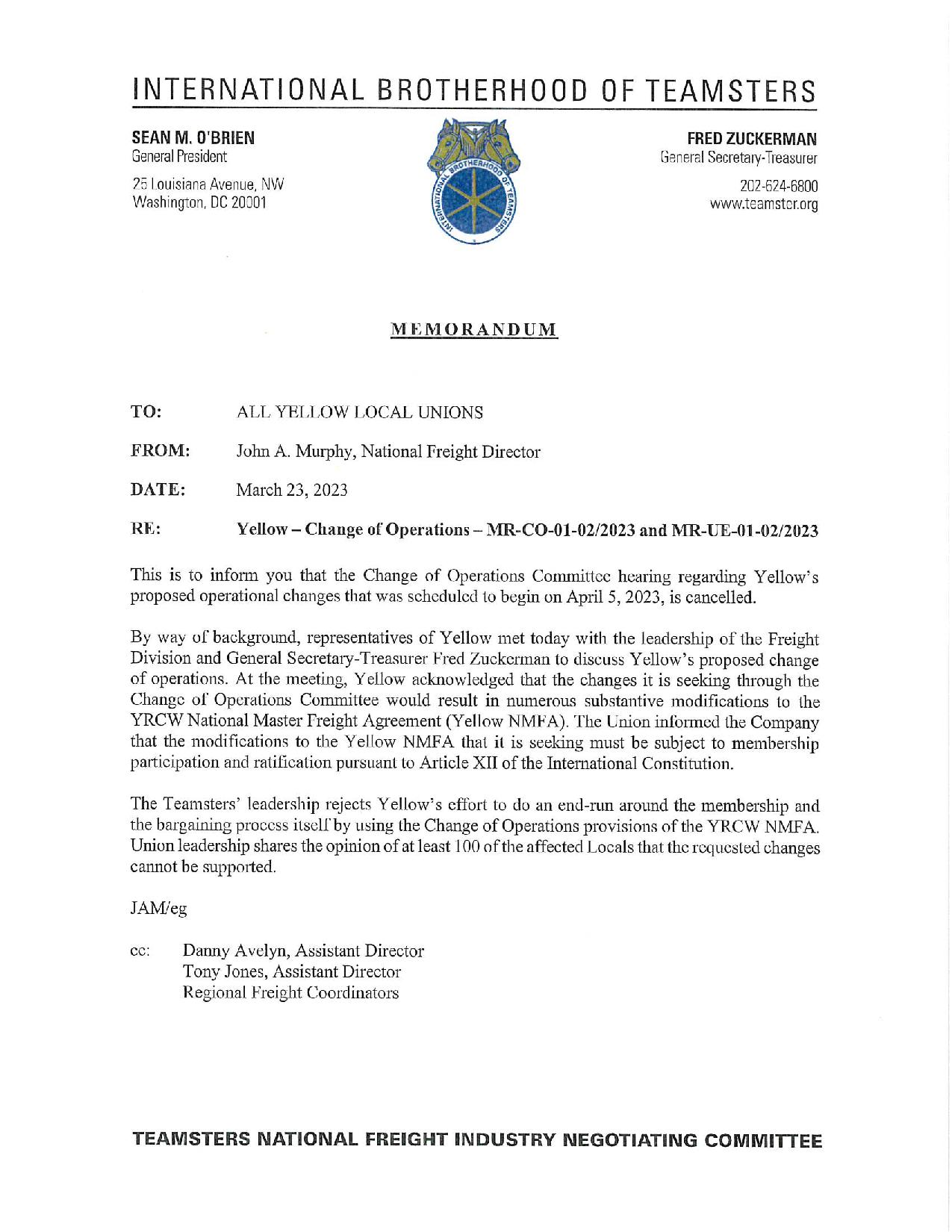 INTERNATIONAL BROTHERHOOD OF TEAMSTERS

SEAN M. O'BRIEN
General President
25 Louisiana Avenue, NW
Washington, DC 20001

INTERNATIONAL BROTHERHOOD OF TEAMSTERS

FRED ZUCKERMAN
General Secretary-Treasurer
202-624-6800
www.teamster.org

MEMORANDUM

TO: ALL YELLOW LOCAL UNIONS

FROM: John A. Murphy, National Freight Director

DATE: March 23, 2023

RE: Yellow – Change of Operations – MR-CO-01-02/2023 and MR-UE-01-02/2023

This is to inform you that the Change of Operations Committee hearing regarding Yellow's proposed operational changes that was scheduled to begin on April 5, 2023, is cancelled.

By way of background, representatives of Yellow met today with the leadership of the Freight Division and General Secretary-Treasurer Fred Zuckerman to discuss Yellow's proposed change of operations. At the meeting, Yellow acknowledged that the changes it is seeking through the Change of Operations Committee would result in numerous substantive modifications to the YRCW National Master Freight Agreement (Yellow NMFA). The Union informed the Company that the modifications to the Yellow NMFA that it is seeking must be subject to membership participation and ratification pursuant to Article XII of the International Constitution.

The Teamsters' leadership rejects Yellow's effort to do an end-run around the membership and the bargaining process itself by using the Change of Operations provisions of the YRCW NMFA. Union leadership shares the opinion of at least 100 of the affected Locals that the requested changes cannot be supported.

JAM/eg

cc: Danny Avelyn, Assistant Director
Tony Jones, Assistant Director
Regional Freight Coordinators

TEAMSTERS NATIONAL FREIGHT INDUSTRY NEGOTIATING COMMITTEE